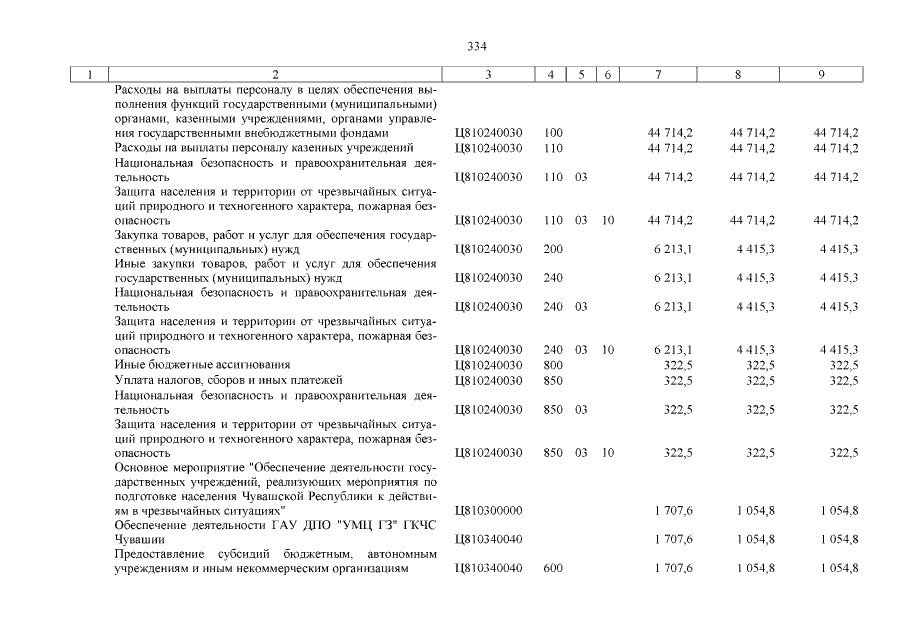 334

| 1 | 2 | 3 | 4 | 5 | 6 | 7 | 8 | 9 |
|---|---|---|---|---|---|---|---|---|
|  | Расходы на выплаты персоналу в целях обеспечения выполнения функций государственными (муниципальными) органами, казенными учреждениями, органами управления государственными внебюджетными фондами | Ц810240030 | 100 |  |  | 44 714,2 | 44 714,2 | 44 714,2 |
|  | Расходы на выплаты персоналу казенных учреждений | Ц810240030 | 110 |  |  | 44 714,2 | 44 714,2 | 44 714,2 |
|  | Национальная безопасность и правоохранительная деятельность | Ц810240030 | 110 | 03 |  | 44 714,2 | 44 714,2 | 44 714,2 |
|  | Защита населения и территории от чрезвычайных ситуаций природного и техногенного характера, пожарная безопасность | Ц810240030 | 110 | 03 | 10 | 44 714,2 | 44 714,2 | 44 714,2 |
|  | Закупка товаров, работ и услуг для обеспечения государственных (муниципальных) нужд | Ц810240030 | 200 |  |  | 6 213,1 | 4 415,3 | 4 415,3 |
|  | Иные закупки товаров, работ и услуг для обеспечения государственных (муниципальных) нужд | Ц810240030 | 240 |  |  | 6 213,1 | 4 415,3 | 4 415,3 |
|  | Национальная безопасность и правоохранительная деятельность | Ц810240030 | 240 | 03 |  | 6 213,1 | 4 415,3 | 4 415,3 |
|  | Защита населения и территории от чрезвычайных ситуаций природного и техногенного характера, пожарная безопасность | Ц810240030 | 240 | 03 | 10 | 6 213,1 | 4 415,3 | 4 415,3 |
|  | Иные бюджетные ассигнования | Ц810240030 | 800 |  |  | 322,5 | 322,5 | 322,5 |
|  | Уплата налогов, сборов и иных платежей | Ц810240030 | 850 |  |  | 322,5 | 322,5 | 322,5 |
|  | Национальная безопасность и правоохранительная деятельность | Ц810240030 | 850 | 03 |  | 322,5 | 322,5 | 322,5 |
|  | Защита населения и территории от чрезвычайных ситуаций природного и техногенного характера, пожарная безопасность | Ц810240030 | 850 | 03 | 10 | 322,5 | 322,5 | 322,5 |
|  | Основное мероприятие "Обеспечение деятельности государственных учреждений, реализующих мероприятия по подготовке населения Чувашской Республики к действиям в чрезвычайных ситуациях" | Ц810300000 |  |  |  | 1 707,6 | 1 054,8 | 1 054,8 |
|  | Обеспечение деятельности ГАУ ДПО "УМЦ ГЗ" ГКЧС Чувашии | Ц810340040 |  |  |  | 1 707,6 | 1 054,8 | 1 054,8 |
|  | Предоставление субсидий бюджетным, автономным учреждениям и иным некоммерческим организациям | Ц810340040 | 600 |  |  | 1 707,6 | 1 054,8 | 1 054,8 |